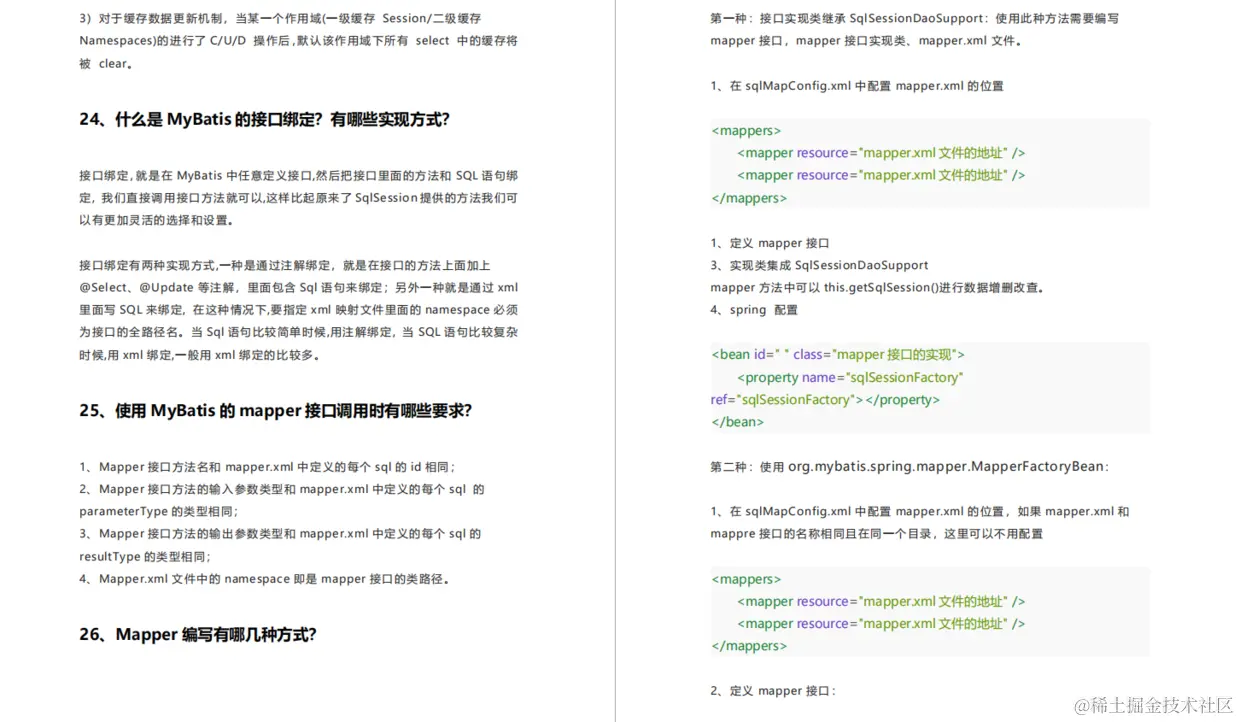 3）对于缓存数据更新机制，当某一个作用域(一级缓存 Session/二级缓存 Namespaces)的进行了 C/U/D 操作后，默认该作用域下所有 select 中的缓存将被 clear。

24、什么是 MyBatis 的接口绑定？有哪些实现方式？

接口绑定，就是在 MyBatis 中任意定义接口,然后把接口里面的方法和 SQL 语句绑定，我们直接调用接口方法就可以,这样比起原来了 SqlSession 提供的方法我们可以有更加灵活的选择和设置。

接口绑定有两种实现方式,一种是通过注解绑定，就是在接口的方法上面加上 @Select、@Update 等注解，里面包含 Sql 语句来绑定；另外一种就是通过 xml 里面写 SQL 来绑定，在这种情况下,要指定 xml 映射文件里面的 namespace 必须为接口的全路径名。当 Sql 语句比较简单时候,用注解绑定，当 SQL 语句比较复杂时候,用 xml 绑定,一般用 xml 绑定的比较多。

25、使用 MyBatis 的 mapper 接口调用时有哪些要求？

1、Mapper 接口方法名和 mapper.xml 中定义的每个 sql 的 id 相同；
2、Mapper 接口方法的输入参数类型和 mapper.xml 中定义的每个 sql 的 parameterType 的类型相同；
3、Mapper 接口方法的输出参数类型和 mapper.xml 中定义的每个 sql 的 resultType 的类型相同；
4、Mapper.xml 文件中的 namespace 即是 mapper 接口的类路径。

26、Mapper 编写有哪几种方式？

第一种：接口实现类继承 SqlSessionDaoSupport：使用此种方法需要编写 mapper 接口，mapper 接口实现类、mapper.xml 文件。

1、在 sqlMapConfig.xml 中配置 mapper.xml 的位置

<mappers>
<mapper resource="mapper.xml 文件的地址" />
<mapper resource="mapper.xml 文件的地址" />
</mappers>

1、定义 mapper 接口
3、实现类集成 SqlSessionDaoSupport
mapper 方法中可以 this.getSqlSession()进行数据增删改查。
4、spring 配置

<bean id=" " class="mapper 接口的实现">
<property name="sqlSessionFactory"
ref="sqlSessionFactory"></property>
</bean>

第二种：使用 org.mybatis.spring.mapper.MapperFactoryBean：

1、在 sqlMapConfig.xml 中配置 mapper.xml 的位置，如果 mapper.xml 和 mappre 接口的名称相同且在同一个目录，这里可以不用配置

<mappers>
<mapper resource="mapper.xml 文件的地址" />
<mapper resource="mapper.xml 文件的地址" />
</mappers>

2、定义 mapper 接口：

@稀土掘金技术社区